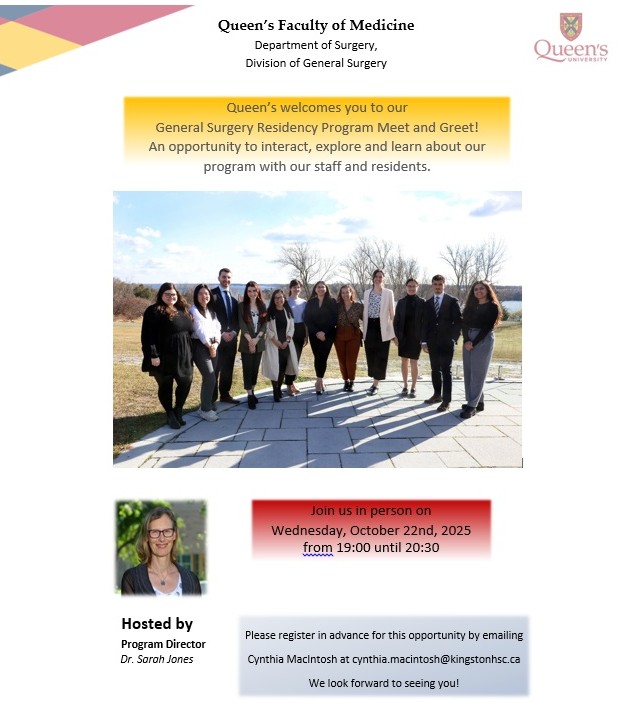 Queen's Faculty of Medicine
Department of Surgery,
Division of General Surgery

Queen's
UNIVERSITY

Queen's welcomes you to our
General Surgery Residency Program Meet and Greet!
An opportunity to interact, explore and learn about our program with our staff and residents.

Join us in person on
Wednesday, October 22nd, 2025
from 19:00 until 20:30

Hosted by
Program Director
Dr. Sarah Jones

Please register in advance for this opportunity by emailing
Cynthia MacIntosh at cynthia.macintosh@kingstonhsc.ca
We look forward to seeing you!